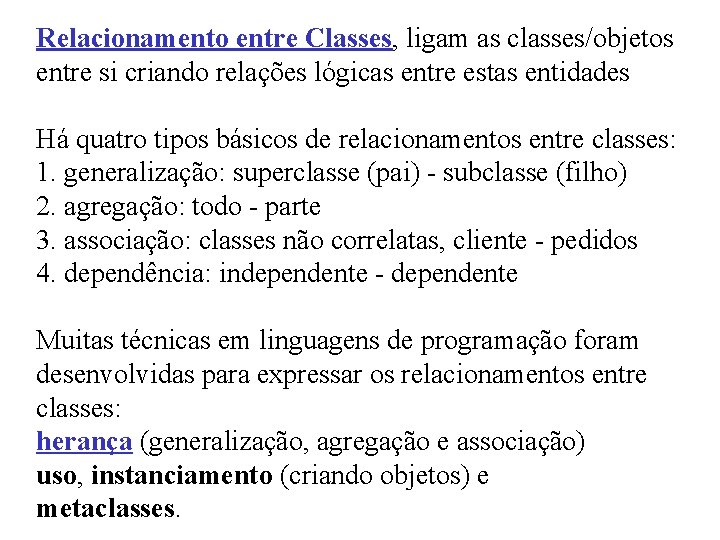 Relacionamento entre Classes, ligam as classes/objetos entre si criando relações lógicas entre estas entidades

Há quatro tipos básicos de relacionamentos entre classes:
1. generalização: superclasse (pai) - subclasse (filho)
2. agregação: todo - parte
3. associação: classes não correlatas, cliente - pedidos
4. dependência: independente - dependente

Muitas técnicas em linguagens de programação foram desenvolvidas para expressar os relacionamentos entre classes:
herança (generalização, agregação e associação)
uso, instanciamento (criando objetos) e
metaclasses.